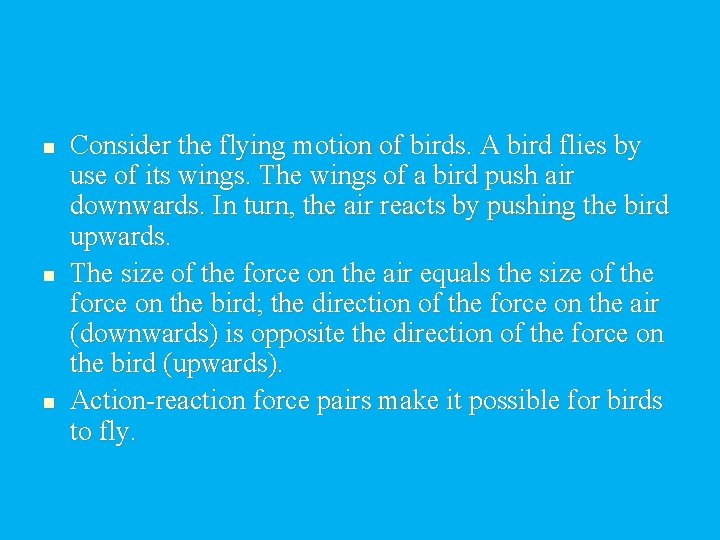 • Consider the flying motion of birds. A bird flies by use of its wings. The wings of a bird push air downwards. In turn, the air reacts by pushing the bird upwards.
• The size of the force on the air equals the size of the force on the bird; the direction of the force on the air (downwards) is opposite the direction of the force on the bird (upwards).
• Action-reaction force pairs make it possible for birds to fly.